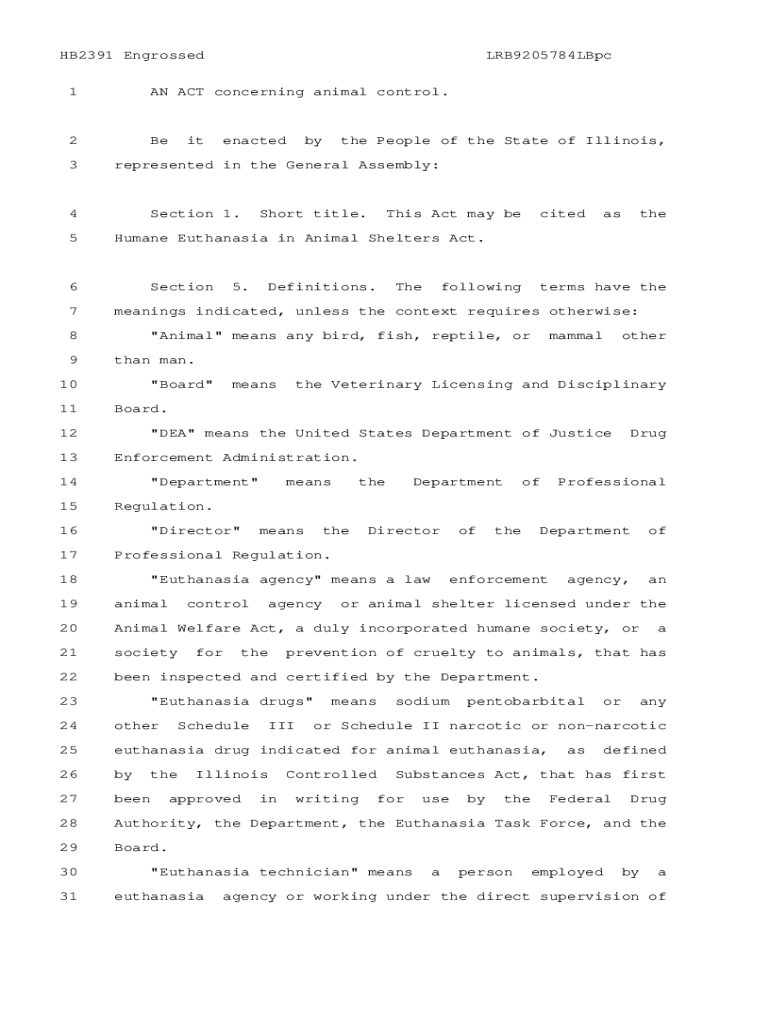 HB2391 Engrossed LRB9205784LBpc

1 AN ACT concerning animal control.

2 Be it enacted by the People of the State of Illinois,
3 represented in the General Assembly:

4 Section 1. Short title. This Act may be cited as the
5 Humane Euthanasia in Animal Shelters Act.

6 Section 5. Definitions. The following terms have the
7 meanings indicated, unless the context requires otherwise:
8 "Animal" means any bird, fish, reptile, or mammal other
9 than man.
10 "Board" means the Veterinary Licensing and Disciplinary
11 Board.
12 "DEA" means the United States Department of Justice Drug
13 Enforcement Administration.
14 "Department" means the Department of Professional
15 Regulation.
16 "Director" means the Director of the Department of
17 Professional Regulation.
18 "Euthanasia agency" means a law enforcement agency, an
19 animal control agency or animal shelter licensed under the
20 Animal Welfare Act, a duly incorporated humane society, or a
21 society for the prevention of cruelty to animals, that has
22 been inspected and certified by the Department.
23 "Euthanasia drugs" means sodium pentobarbital or any
24 other Schedule III or Schedule II narcotic or non-narcotic
25 euthanasia drug indicated for animal euthanasia, as defined
26 by the Illinois Controlled Substances Act, that has first
27 been approved in writing for use by the Federal Drug
28 Authority, the Department, the Euthanasia Task Force, and the
29 Board.
30 "Euthanasia technician" means a person employed by a
31 euthanasia agency or working under the direct supervision of